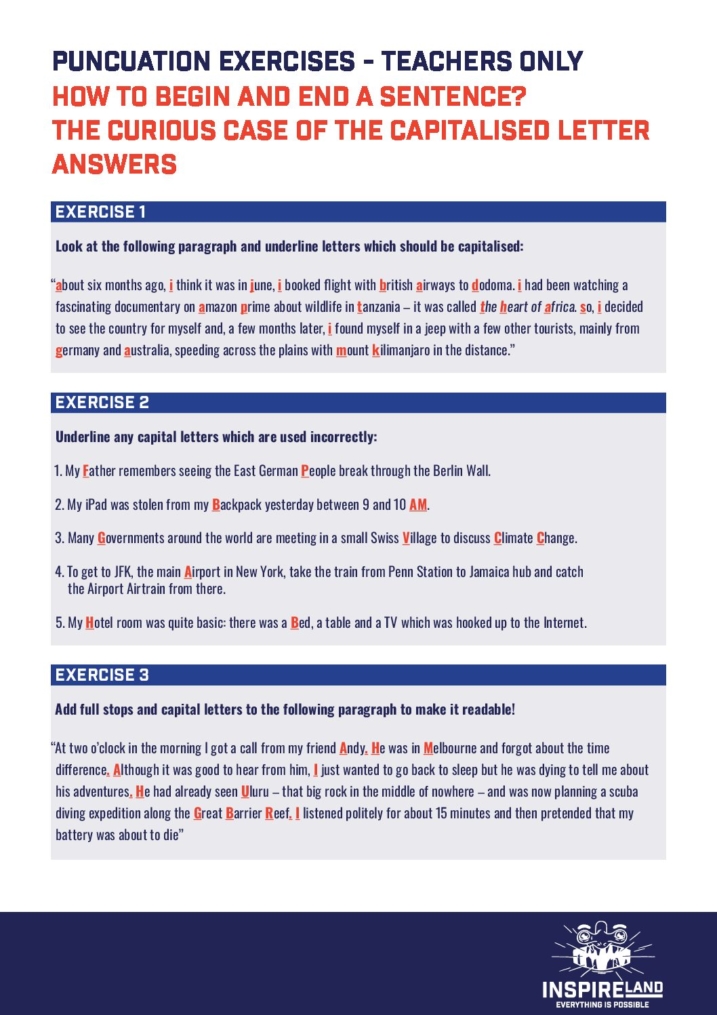 PUNCUATION EXERCISES - TEACHERS ONLY
HOW TO BEGIN AND END A SENTENCE?
THE CURIOUS CASE OF THE CAPITALISED LETTER
ANSWERS

EXERCISE 1

Look at the following paragraph and underline letters which should be capitalised:

"about six months ago, i think it was in june, i booked flight with british airways to dodoma. i had been watching a fascinating documentary on amazon prime about wildlife in tanzania – it was called the heart of africa. so, i decided to see the country for myself and, a few months later, i found myself in a jeep with a few other tourists, mainly from germany and australia, speeding across the plains with mount kilimanjaro in the distance."

EXERCISE 2

Underline any capital letters which are used incorrectly:

1. My Father remembers seeing the East German People break through the Berlin Wall.

2. My iPad was stolen from my Backpack yesterday between 9 and 10 AM.

3. Many Governments around the world are meeting in a small Swiss Village to discuss Climate Change.

4. To get to JFK, the main Airport in New York, take the train from Penn Station to Jamaica hub and catch the Airport Airtrain from there.

5. My Hotel room was quite basic: there was a Bed, a table and a TV which was hooked up to the Internet.

EXERCISE 3

Add full stops and capital letters to the following paragraph to make it readable!

"At two o'clock in the morning I got a call from my friend Andy. He was in Melbourne and forgot about the time difference. Although it was good to hear from him, I just wanted to go back to sleep but he was dying to tell me about his adventures. He had already seen Uluru – that big rock in the middle of nowhere – and was now planning a scuba diving expedition along the Great Barrier Reef. I listened politely for about 15 minutes and then pretended that my battery was about to die"

INSPIRELAND
EVERYTHING IS POSSIBLE